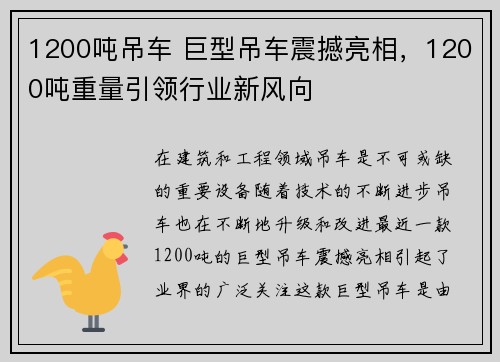 1200吨吊车 巨型吊车震撼亮相，1200吨重量引领行业新风向

在建筑和工程领域吊车是不可或缺的重要设备随着技术的不断进步吊车也在不断地升级和改进最近一款1200吨的巨型吊车震撼亮相引起了业界的广泛关注这款巨型吊车是由